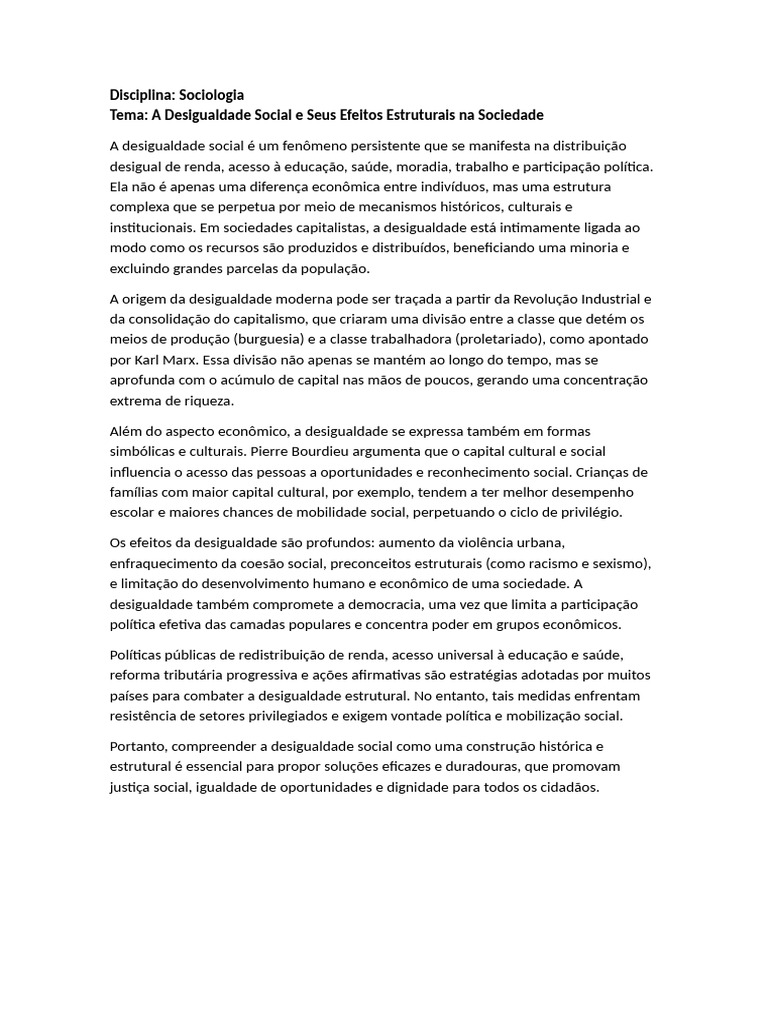 Disciplina: Sociologia
Tema: A Desigualdade Social e Seus Efeitos Estruturais na Sociedade

A desigualdade social é um fenômeno persistente que se manifesta na distribuição desigual de renda, acesso à educação, saúde, moradia, trabalho e participação política. Ela não é apenas uma diferença econômica entre indivíduos, mas uma estrutura complexa que se perpetua por meio de mecanismos históricos, culturais e institucionais. Em sociedades capitalistas, a desigualdade está intimamente ligada ao modo como os recursos são produzidos e distribuídos, beneficiando uma minoria e excluindo grandes parcelas da população.

A origem da desigualdade moderna pode ser traçada a partir da Revolução Industrial e da consolidação do capitalismo, que criaram uma divisão entre a classe que detém os meios de produção (burguesia) e a classe trabalhadora (proletariado), como apontado por Karl Marx. Essa divisão não apenas se mantém ao longo do tempo, mas se aprofunda com o acúmulo de capital nas mãos de poucos, gerando uma concentração extrema de riqueza.

Além do aspecto econômico, a desigualdade se expressa também em formas simbólicas e culturais. Pierre Bourdieu argumenta que o capital cultural e social influencia o acesso das pessoas a oportunidades e reconhecimento social. Crianças de famílias com maior capital cultural, por exemplo, tendem a ter melhor desempenho escolar e maiores chances de mobilidade social, perpetuando o ciclo de privilégio.

Os efeitos da desigualdade são profundos: aumento da violência urbana, enfraquecimento da coesão social, preconceitos estruturais (como racismo e sexismo), e limitação do desenvolvimento humano e econômico de uma sociedade. A desigualdade também compromete a democracia, uma vez que limita a participação política efetiva das camadas populares e concentra poder em grupos econômicos.

Políticas públicas de redistribuição de renda, acesso universal à educação e saúde, reforma tributária progressiva e ações afirmativas são estratégias adotadas por muitos países para combater a desigualdade estrutural. No entanto, tais medidas enfrentam resistência de setores privilegiados e exigem vontade política e mobilização social.

Portanto, compreender a desigualdade social como uma construção histórica e estrutural é essencial para propor soluções eficazes e duradouras, que promovam justiça social, igualdade de oportunidades e dignidade para todos os cidadãos.